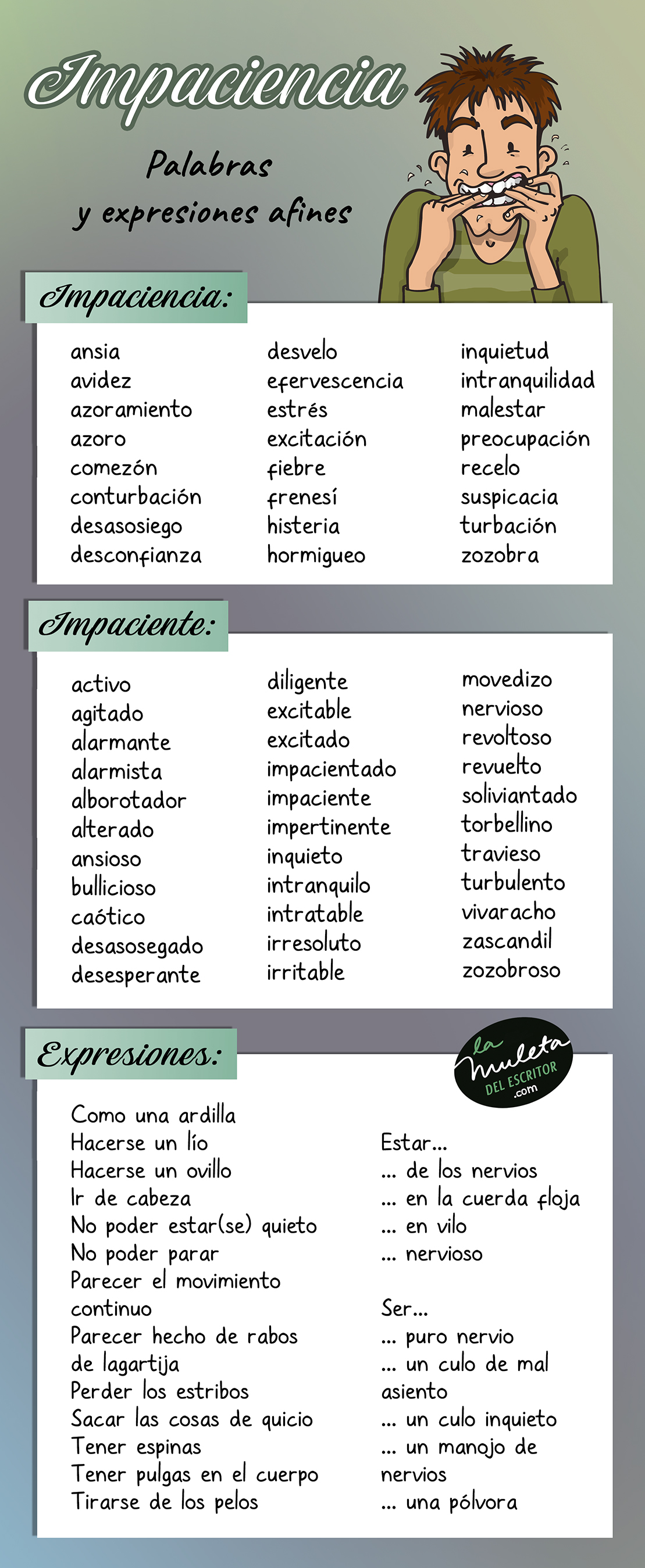 Impaciencia

Palabras y expresiones afines

Impaciencia:

ansia
avidez
azoramiento
azoro
comezón
conturbación
desasosiego
desconfianza

desvelo
efervescencia
estrés
excitación
fiebre
frenesí
histeria
hormigueo

inquietud
intranquilidad
malestar
preocupación
recelo
suspicacia
turbación
zozobra

Impaciente:

activo
agitado
alarmante
alarmista
alborotador
alterado
ansioso
bullicioso
caótico
desasosegado
desesperante

diligente
excitable
excitado
impacientado
impaciente
impertinente
inquieto
intranquilo
intratable
irresoluto
irritable

movedizo
nervioso
revoltoso
revuelto
soliviantado
torbellino
travieso
turbulento
vivaracho
zascandil
zozobroso

Expresiones:

la muleta DEL ESCRITOR .com

Como una ardilla
Hacerse un lío
Hacerse un ovillo
Ir de cabeza
No poder estar(se) quieto
No poder parar
Parecer el movimiento continuo
Parecer hecho de rabos de lagartija
Perder los estribos
Sacar las cosas de quicio
Tener espinas
Tener pulgas en el cuerpo
Tirarse de los pelos

Estar...
... de los nervios
... en la cuerda floja
... en vilo
... nervioso

Ser...
... puro nervio
... un culo de mal asiento
... un culo inquieto
... un manojo de nervios
... una pólvora